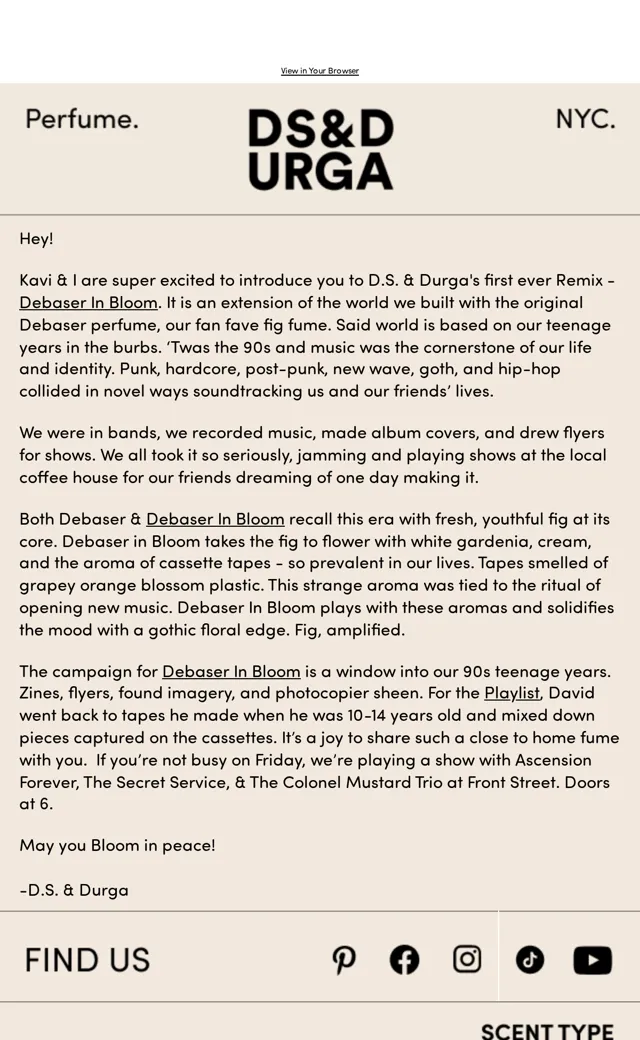 View in Your Browser

Perfume.

DS&D
URGA

NYC.

Hey!

Kavi & I are super excited to introduce you to D.S. & Durga's first ever Remix - Debaser In Bloom. It is an extension of the world we built with the original Debaser perfume, our fan fave fig fume. Said world is based on our teenage years in the burbs. 'Twas the 90s and music was the cornerstone of our life and identity. Punk, hardcore, post-punk, new wave, goth, and hip-hop collided in novel ways soundtracking us and our friends' lives.

We were in bands, we recorded music, made album covers, and drew flyers for shows. We all took it so seriously, jamming and playing shows at the local coffee house for our friends dreaming of one day making it.

Both Debaser & Debaser In Bloom recall this era with fresh, youthful fig at its core. Debaser in Bloom takes the fig to flower with white gardenia, cream, and the aroma of cassette tapes - so prevalent in our lives. Tapes smelled of grapey orange blossom plastic. This strange aroma was tied to the ritual of opening new music. Debaser In Bloom plays with these aromas and solidifies the mood with a gothic floral edge. Fig, amplified.

The campaign for Debaser In Bloom is a window into our 90s teenage years. Zines, flyers, found imagery, and photocopier sheen. For the Playlist, David went back to tapes he made when he was 10-14 years old and mixed down pieces captured on the cassettes. It's a joy to share such a close to home fume with you. If you're not busy on Friday, we're playing a show with Ascension Forever, The Secret Service, & The Colonel Mustard Trio at Front Street. Doors at 6.

May you Bloom in peace!

-D.S. & Durga

FIND US

SCENT TYPE